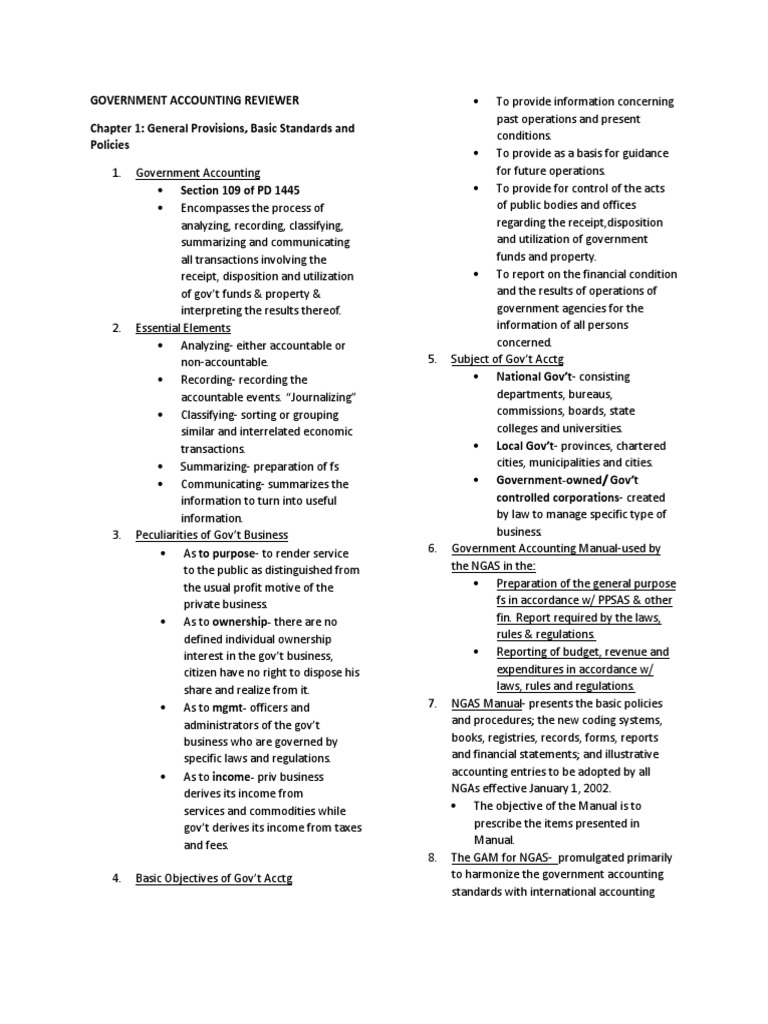 GOVERNMENT ACCOUNTING REVIEWER

Chapter 1: General Provisions, Basic Standards and Policies

1. Government Accounting
• Section 109 of PD 1445
• Encompasses the process of analyzing, recording, classifying, summarizing and communicating all transactions involving the receipt, disposition and utilization of gov't funds & property & interpreting the results thereof.

2. Essential Elements
• Analyzing- either accountable or non-accountable.
• Recording- recording the accountable events. "Journalizing"
• Classifying- sorting or grouping similar and interrelated economic transactions.
• Summarizing- preparation of fs
• Communicating- summarizes the information to turn into useful information.

3. Peculiarities of Gov't Business
• As to purpose- to render service to the public as distinguished from the usual profit motive of the private business.
• As to ownership- there are no defined individual ownership interest in the gov't business, citizen have no right to dispose his share and realize from it.
• As to mgmt- officers and administrators of the gov't business who are governed by specific laws and regulations.
• As to income- priv business derives its income from services and commodities while gov't derives its income from taxes and fees.

4. Basic Objectives of Gov't Acctg
• To provide information concerning past operations and present conditions.
• To provide as a basis for guidance for future operations.
• To provide for control of the acts of public bodies and offices regarding the receipt,disposition and utilization of government funds and property.
• To report on the financial condition and the results of operations of government agencies for the information of all persons concerned.

5. Subject of Gov't Acctg
• National Gov't- consisting departments, bureaus, commissions, boards, state colleges and universities.
• Local Gov't- provinces, chartered cities, municipalities and cities.
• Government-owned/ Gov't controlled corporations- created by law to manage specific type of business.

6. Government Accounting Manual-used by the NGAS in the:
• Preparation of the general purpose fs in accordance w/ PPSAS & other fin. Report required by the laws, rules & regulations.
• Reporting of budget, revenue and expenditures in accordance w/ laws, rules and regulations.

7. NGAS Manual- presents the basic policies and procedures; the new coding systems, books, registries, records, forms, reports and financial statements; and illustrative accounting entries to be adopted by all NGAs effective January 1, 2002.
• The objective of the Manual is to prescribe the items presented in Manual.

8. The GAM for NGAS- promulgated primarily to harmonize the government accounting standards with international accounting